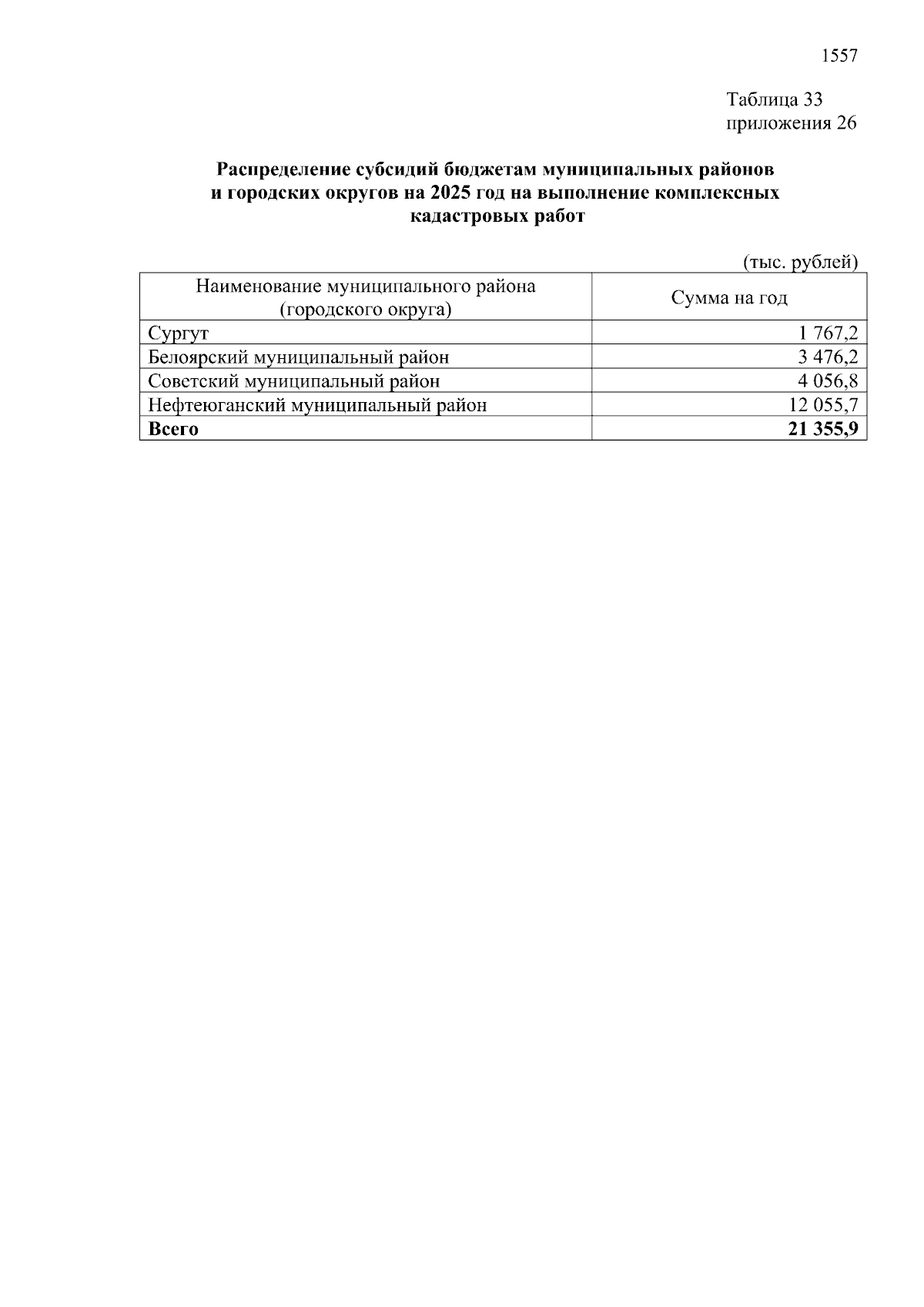 1557

Таблица 33
приложения 26

Распределение субсидий бюджетам муниципальных районов и городских округов на 2025 год на выполнение комплексных кадастровых работ

(тыс. рублей)

| Наименование муниципального района (городского округа) | Сумма на год |
|---|---|
| Сургут | 1 767,2 |
| Белоярский муниципальный район | 3 476,2 |
| Советский муниципальный район | 4 056,8 |
| Нефтеюганский муниципальный район | 12 055,7 |
| Всего | 21 355,9 |